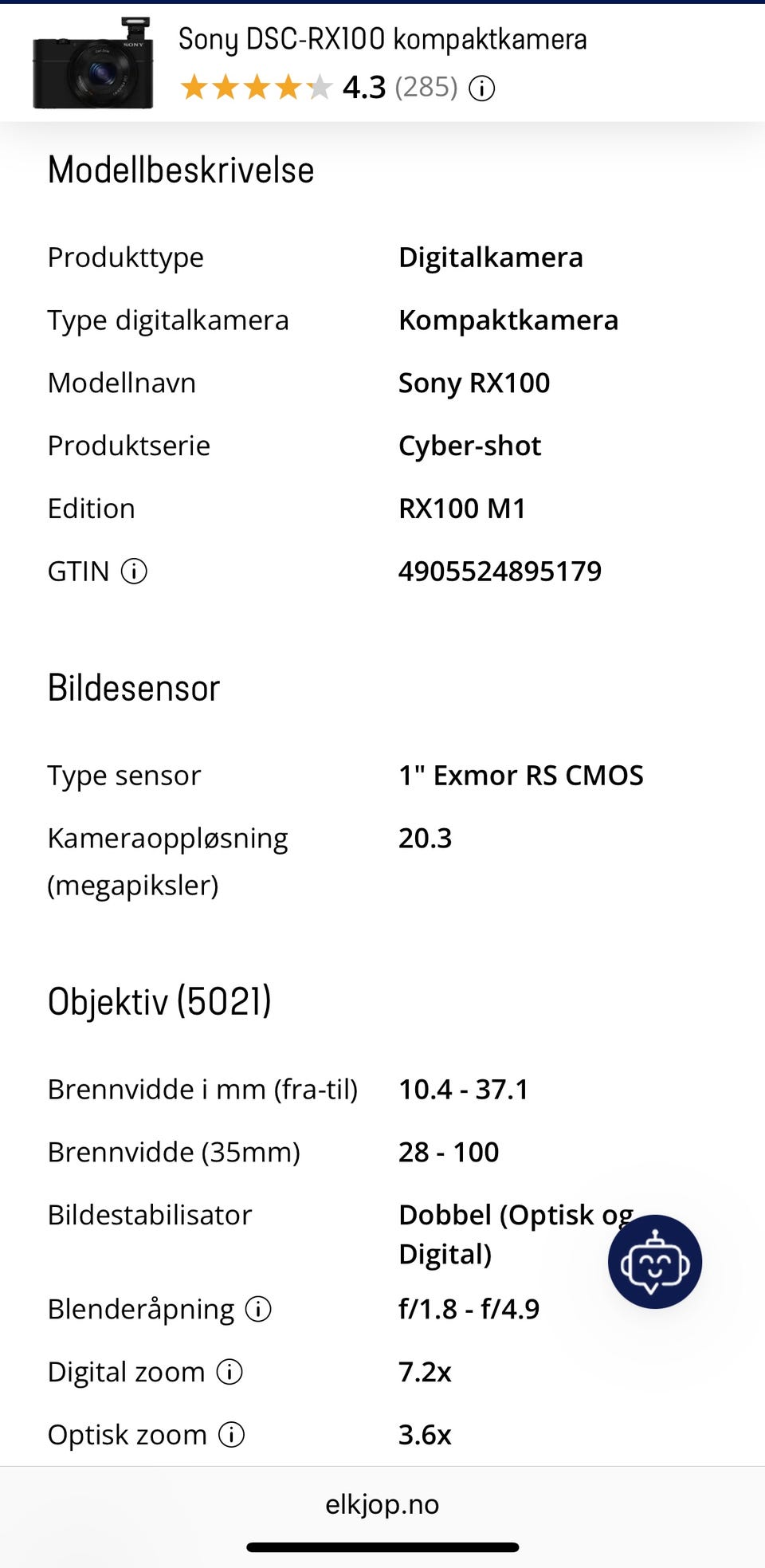 Sony DSC-RX100 kompaktkamera
4.3 (285)

Modellbeskrivelse

| | |
|---|---|
| Produkttype | Digitalkamera |
| Type digitalkamera | Kompaktkamera |
| Modellnavn | Sony RX100 |
| Produktserie | Cyber-shot |
| Edition | RX100 M1 |
| GTIN | 4905524895179 |

Bildesensor

| | |
|---|---|
| Type sensor | 1" Exmor RS CMOS |
| Kameraoppløsning (megapiksler) | 20.3 |

Objektiv (5021)

| | |
|---|---|
| Brennvidde i mm (fra-til) | 10.4 - 37.1 |
| Brennvidde (35mm) | 28 - 100 |
| Bildestabilisator | Dobbel (Optisk og Digital) |
| Blenderåpning | f/1.8 - f/4.9 |
| Digital zoom | 7.2x |
| Optisk zoom | 3.6x |

elkjop.no